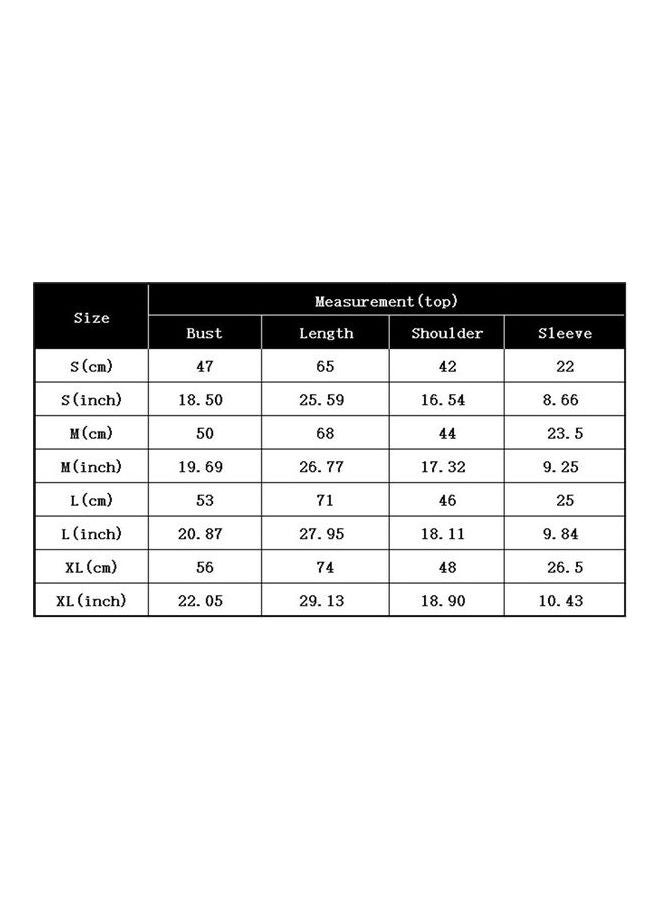 | Size | Measurement(top) | | | |
|---|---|---|---|---|
| | Bust | Length | Shoulder | Sleeve |
| S(cm) | 47 | 65 | 42 | 22 |
| S(inch) | 18.50 | 25.59 | 16.54 | 8.66 |
| M(cm) | 50 | 68 | 44 | 23.5 |
| M(inch) | 19.69 | 26.77 | 17.32 | 9.25 |
| L(cm) | 53 | 71 | 46 | 25 |
| L(inch) | 20.87 | 27.95 | 18.11 | 9.84 |
| XL(cm) | 56 | 74 | 48 | 26.5 |
| XL(inch) | 22.05 | 29.13 | 18.90 | 10.43 |